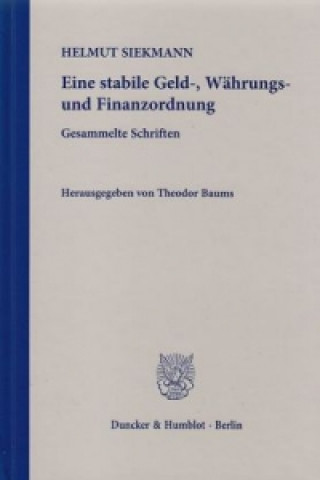 HELMUT SIEKMANN

Eine stabile Geld-, Währungs- und Finanzordnung

Gesammelte Schriften

Herausgegeben von Theodor Baums

Duncker & Humblot · Berlin